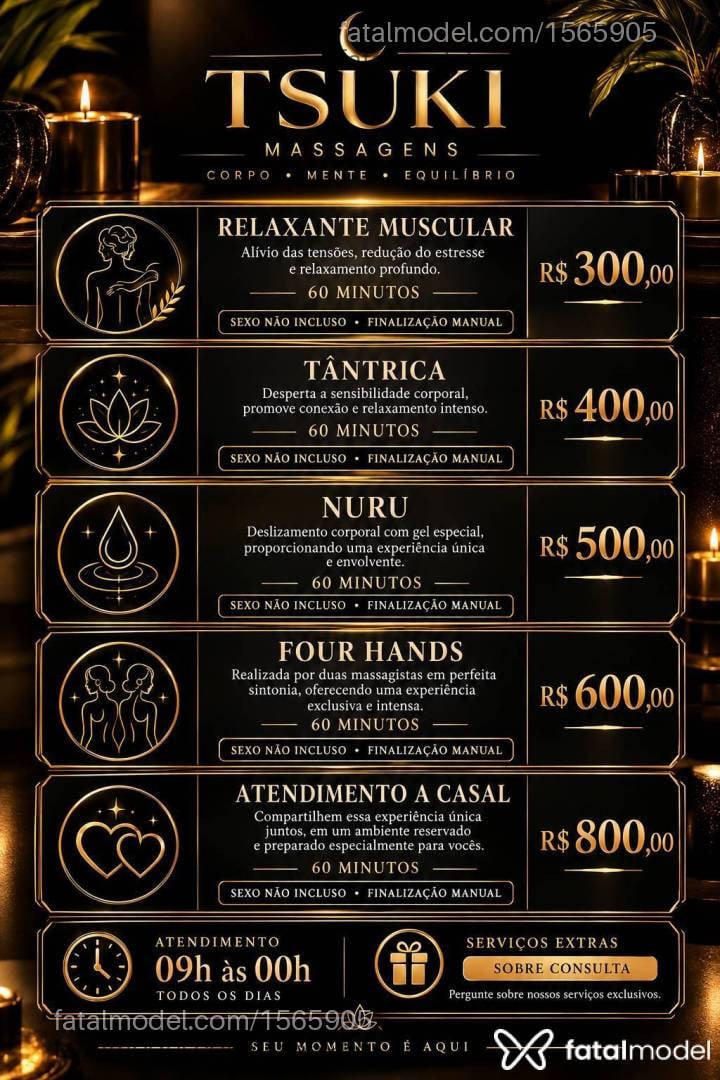 fatalmodel.com/1565905

TSUKI
MASSAGENS
CORPO • MENTE • EQUILÍBRIO

RELAXANTE MUSCULAR
Alívio das tensões, redução do estresse e relaxamento profundo.
60 MINUTOS
SEXO NÃO INCLUSO • FINALIZAÇÃO MANUAL
R$ 300,00

TÂNTRICA
Desperta a sensibilidade corporal, promove conexão e relaxamento intenso.
60 MINUTOS
SEXO NÃO INCLUSO • FINALIZAÇÃO MANUAL
R$ 400,00

NURU
Deslizamento corporal com gel especial, proporcionando uma experiência única e envolvente.
60 MINUTOS
SEXO NÃO INCLUSO • FINALIZAÇÃO MANUAL
R$ 500,00

FOUR HANDS
Realizada por duas massagistas em perfeita sintonia, oferecendo uma experiência exclusiva e intensa.
60 MINUTOS
SEXO NÃO INCLUSO • FINALIZAÇÃO MANUAL
R$ 600,00

ATENDIMENTO A CASAL
Compartilhem essa experiência única juntos, em um ambiente reservado e preparado especialmente para vocês.
60 MINUTOS
SEXO NÃO INCLUSO • FINALIZAÇÃO MANUAL
R$ 800,00

ATENDIMENTO
09h às 00h
TODOS OS DIAS

SERVIÇOS EXTRAS
SOBRE CONSULTA
Pergunte sobre nossos serviços exclusivos.

fatalmodel.com/1565905

SEU MOMENTO É AQUI

fatalmodel